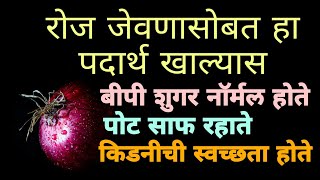 रोज जेवणासोबत हा पदार्थ खाल्यास

बीपी शुगर नॉर्मल होते

पोट साफ रहाते

किडनीची स्वच्छता होते